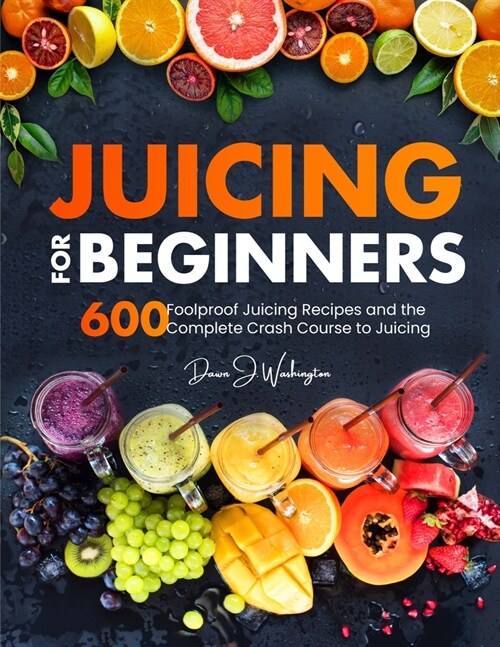 JUICING

FOR BEGINNERS

600 Foolproof Juicing Recipes and the Complete Crash Course to Juicing

Dawn J. Washington